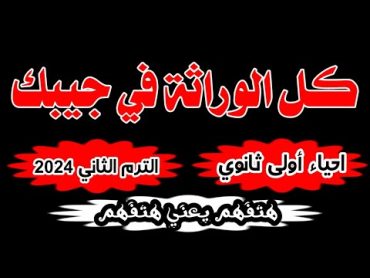 كل الوراثة في جيبك

احياء أولى ثانوي

الترم الثاني 2024

هتفهم يعني هتفهم